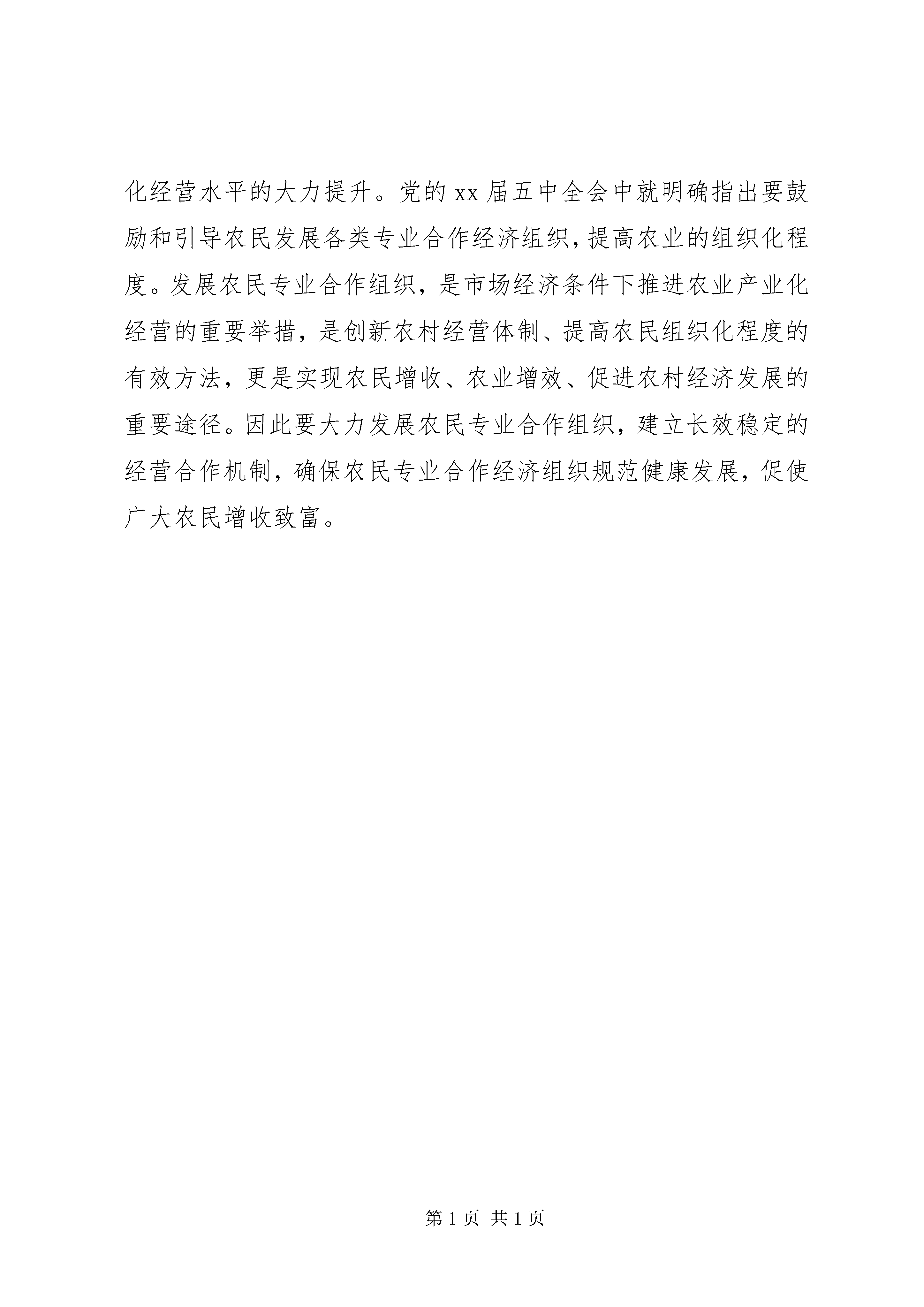 化经营水平的大力提升。党的 xx 届五中全会中就明确指出要鼓励和引导农民发展各类专业合作经济组织，提高农业的组织化程度。发展农民专业合作组织，是市场经济条件下推进农业产业化经营的重要举措，是创新农村经营体制、提高农民组织化程度的有效方法，更是实现农民增收、农业增效、促进农村经济发展的重要途径。因此要大力发展农民专业合作组织，建立长效稳定的经营合作机制，确保农民专业合作经济组织规范健康发展，促使广大农民增收致富。

第 1 页 共 1 页